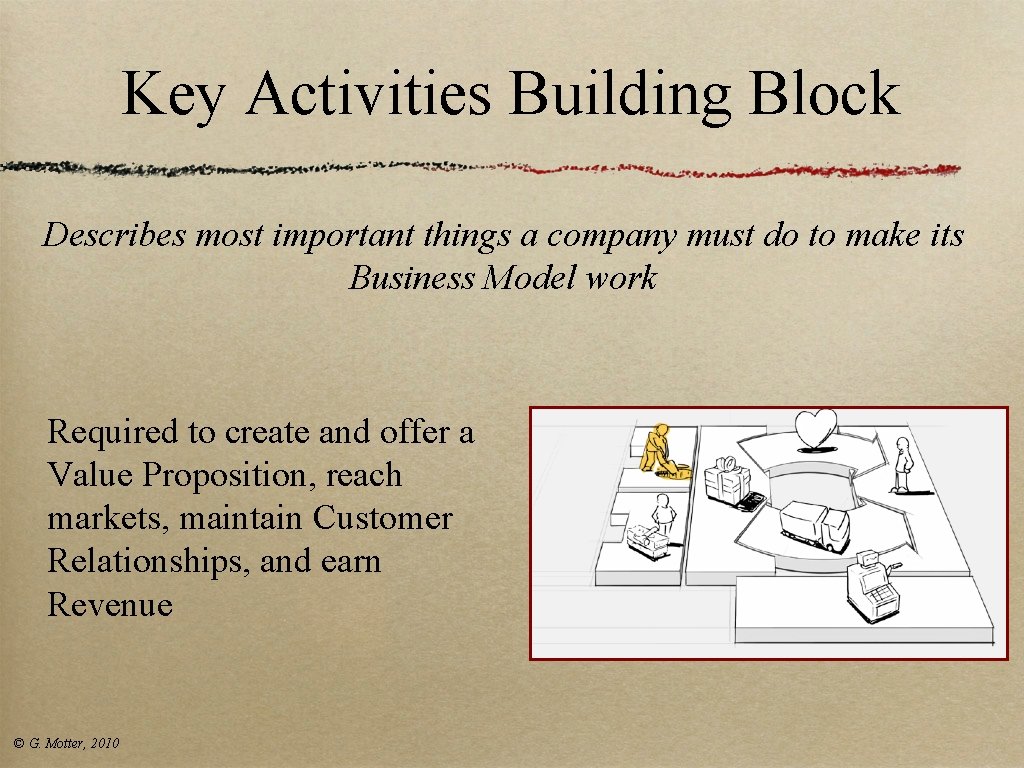 Key Activities Building Block

Describes most important things a company must do to make its Business Model work

Required to create and offer a Value Proposition, reach markets, maintain Customer Relationships, and earn Revenue

© G. Motter, 2010